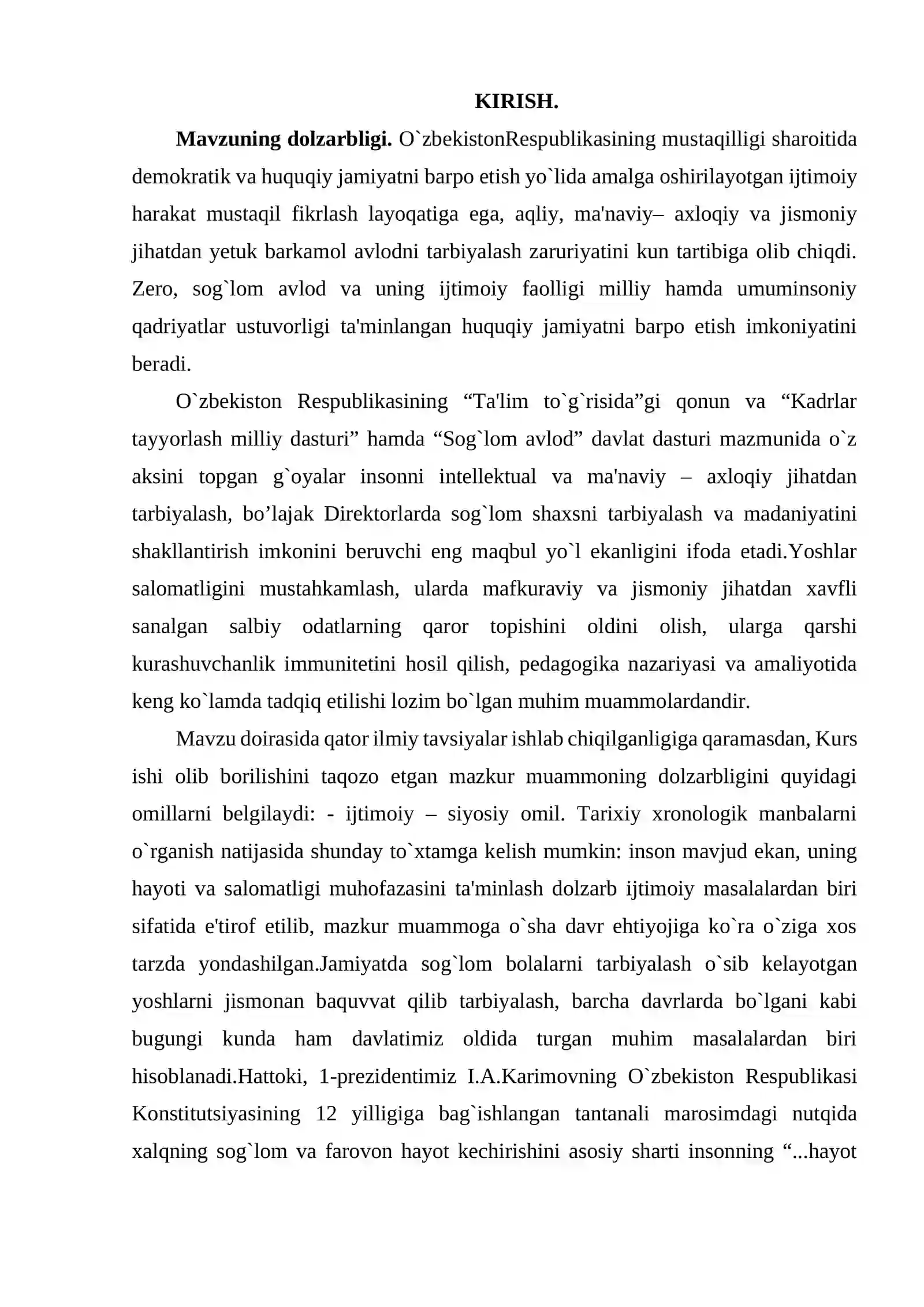 KIRISH.

Mavzuning dolzarbligi. O`zbekistonRespublikasining mustaqilligi sharoitida demokratik va huquqiy jamiyatni barpo etish yo`lida amalga oshirilayotgan ijtimoiy harakat mustaqil fikrlash layoqatiga ega, aqliy, ma'naviy– axloqiy va jismoniy jihatdan yetuk barkamol avlodni tarbiyalash zaruriyatini kun tartibiga olib chiqdi. Zero, sog`lom avlod va uning ijtimoiy faolligi milliy hamda umuminsoniy qadriyatlar ustuvorligi ta'minlangan huquqiy jamiyatni barpo etish imkoniyatini beradi.

O`zbekiston Respublikasining "Ta'lim to`g`risida"gi qonun va "Kadrlar tayyorlash milliy dasturi" hamda "Sog`lom avlod" davlat dasturi mazmunida o`z aksini topgan g`oyalar insonni intellektual va ma'naviy – axloqiy jihatdan tarbiyalash, bo'lajak Direktorlarda sog`lom shaxsni tarbiyalash va madaniyatini shakllantirish imkonini beruvchi eng maqbul yo`l ekanligini ifoda etadi.Yoshlar salomatligini mustahkamlash, ularda mafkuraviy va jismoniy jihatdan xavfli sanalgan salbiy odatlarning qaror topishini oldini olish, ularga qarshi kurashuvchanlik immunitetini hosil qilish, pedagogika nazariyasi va amaliyotida keng ko`lamda tadqiq etilishi lozim bo`lgan muhim muammolardandir.

Mavzu doirasida qator ilmiy tavsiyalar ishlab chiqilganligiga qaramasdan, Kurs ishi olib borilishini taqozo etgan mazkur muammoning dolzarbligini quyidagi omillarni belgilaydi: - ijtimoiy – siyosiy omil. Tarixiy xronologik manbalarni o`rganish natijasida shunday to`xtamga kelish mumkin: inson mavjud ekan, uning hayoti va salomatligi muhofazasini ta'minlash dolzarb ijtimoiy masalalardan biri sifatida e'tirof etilib, mazkur muammoga o`sha davr ehtiyojiga ko`ra o`ziga xos tarzda yondashilgan.Jamiyatda sog`lom bolalarni tarbiyalash o`sib kelayotgan yoshlarni jismonan baquvvat qilib tarbiyalash, barcha davrlarda bo`lgani kabi bugungi kunda ham davlatimiz oldida turgan muhim masalalardan biri hisoblanadi.Hattoki, 1-prezidentimiz I.A.Karimovning O`zbekiston Respublikasi Konstitutsiyasining 12 yilligiga bag`ishlangan tantanali marosimdagi nutqida xalqning sog`lom va farovon hayot kechirishini asosiy sharti insonning "...hayot